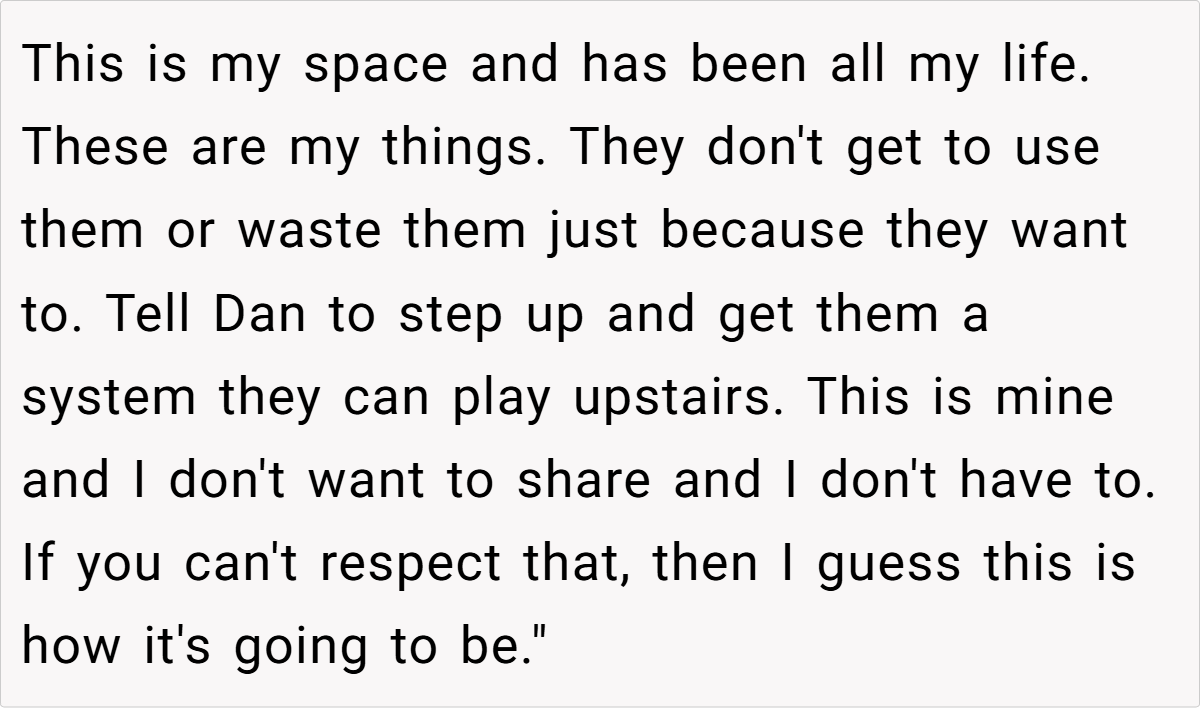 This is my space and has been all my life. These are my things. They don't get to use them or waste them just because they want to. Tell Dan to step up and get them a system they can play upstairs. This is mine and I don't want to share and I don't have to. If you can't respect that, then I guess this is how it's going to be."